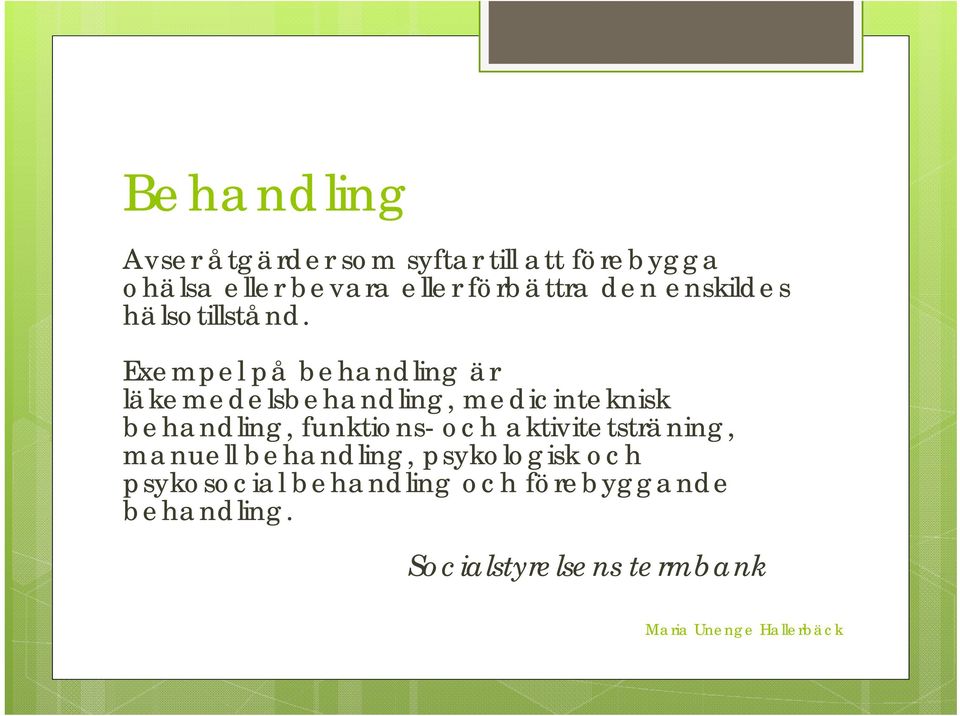 Behandling

Avser åtgärder som syftar till att förebygga ohälsa eller bevara eller förbättra den enskildes hälsotillstånd.

Exempel på behandling är läkemedelsbehandling, medicinteknisk behandling, funktions- och aktivitetsträning, manuell behandling, psykologisk och psykosocial behandling och förebyggande behandling.

Socialstyrelsens termbank

Maria Unenge Hallerbäck